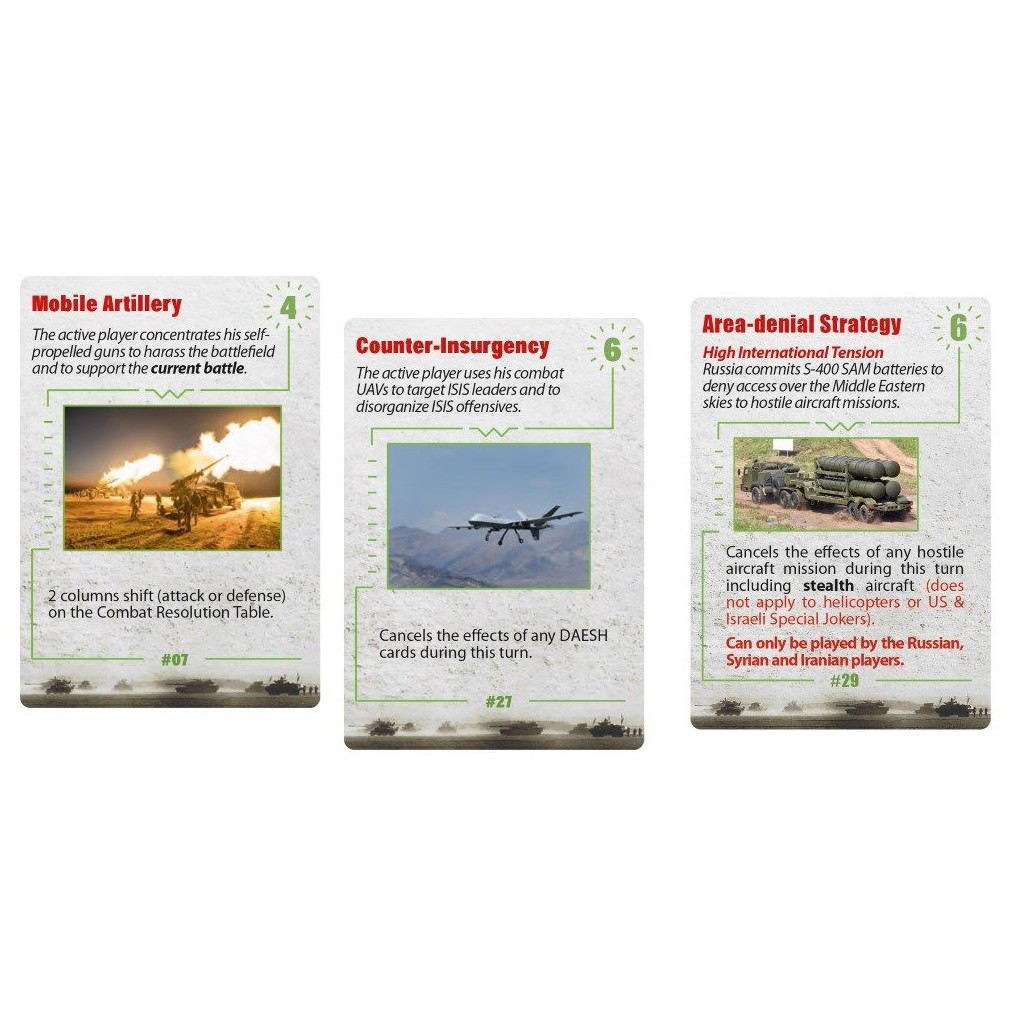 Mobile Artillery

4

The active player concentrates his self-propelled guns to harass the battlefield and to support the current battle.

2 columns shift (attack or defense) on the Combat Resolution Table.

#07

Counter-Insurgency

6

The active player uses his combat UAVs to target ISIS leaders and to disorganize ISIS offensives.

Cancels the effects of any DAESH cards during this turn.

#27

Area-denial Strategy

6

High International Tension

Russia commits S-400 SAM batteries to deny access over the Middle Eastern skies to hostile aircraft missions.

Cancels the effects of any hostile aircraft mission during this turn including stealth aircraft (does not apply to helicopters or US & Israeli Special Jokers).

Can only be played by the Russian, Syrian and Iranian players.

#29